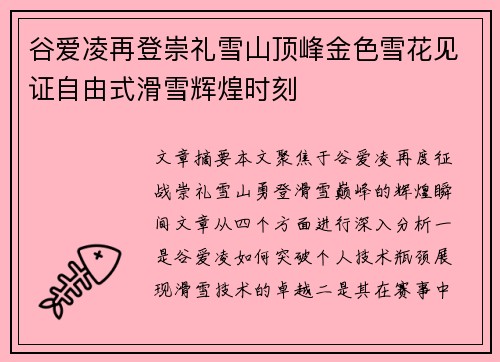 谷爱凌再登崇礼雪山顶峰金色雪花见证自由式滑雪辉煌时刻

文章摘要本文聚焦于谷爱凌再度征战崇礼雪山勇登滑雪巅峰的辉煌瞬间文章从四个方面进行深入分析一是谷爱凌如何突破个人技术瓶颈展现滑雪技术的卓越二是其在赛事中